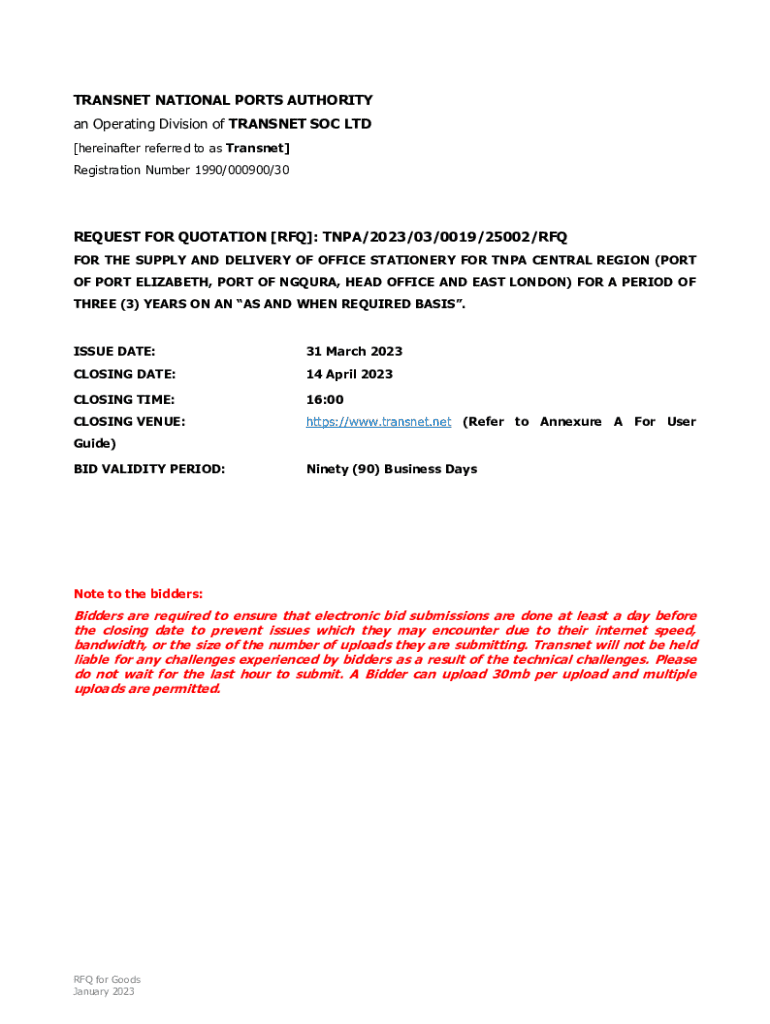 TRANSNET NATIONAL PORTS AUTHORITY

an Operating Division of TRANSNET SOC LTD

[hereinafter referred to as Transnet]

Registration Number 1990/000900/30

REQUEST FOR QUOTATION [RFQ]: TNPA/2023/03/0019/25002/RFQ

FOR THE SUPPLY AND DELIVERY OF OFFICE STATIONERY FOR TNPA CENTRAL REGION (PORT OF PORT ELIZABETH, PORT OF NGQURA, HEAD OFFICE AND EAST LONDON) FOR A PERIOD OF THREE (3) YEARS ON AN "AS AND WHEN REQUIRED BASIS".

ISSUE DATE: 31 March 2023

CLOSING DATE: 14 April 2023

CLOSING TIME: 16:00

CLOSING VENUE: https://www.transnet.net (Refer to Annexure A For User Guide)

BID VALIDITY PERIOD: Ninety (90) Business Days

Note to the bidders:

Bidders are required to ensure that electronic bid submissions are done at least a day before the closing date to prevent issues which they may encounter due to their internet speed, bandwidth, or the size of the number of uploads they are submitting. Transnet will not be held liable for any challenges experienced by bidders as a result of the technical challenges. Please do not wait for the last hour to submit. A Bidder can upload 30mb per upload and multiple uploads are permitted.

RFQ for Goods
January 2023